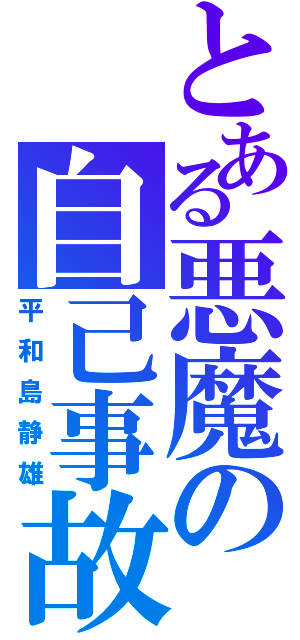 とある悪魔の自己事故

平和島静雄